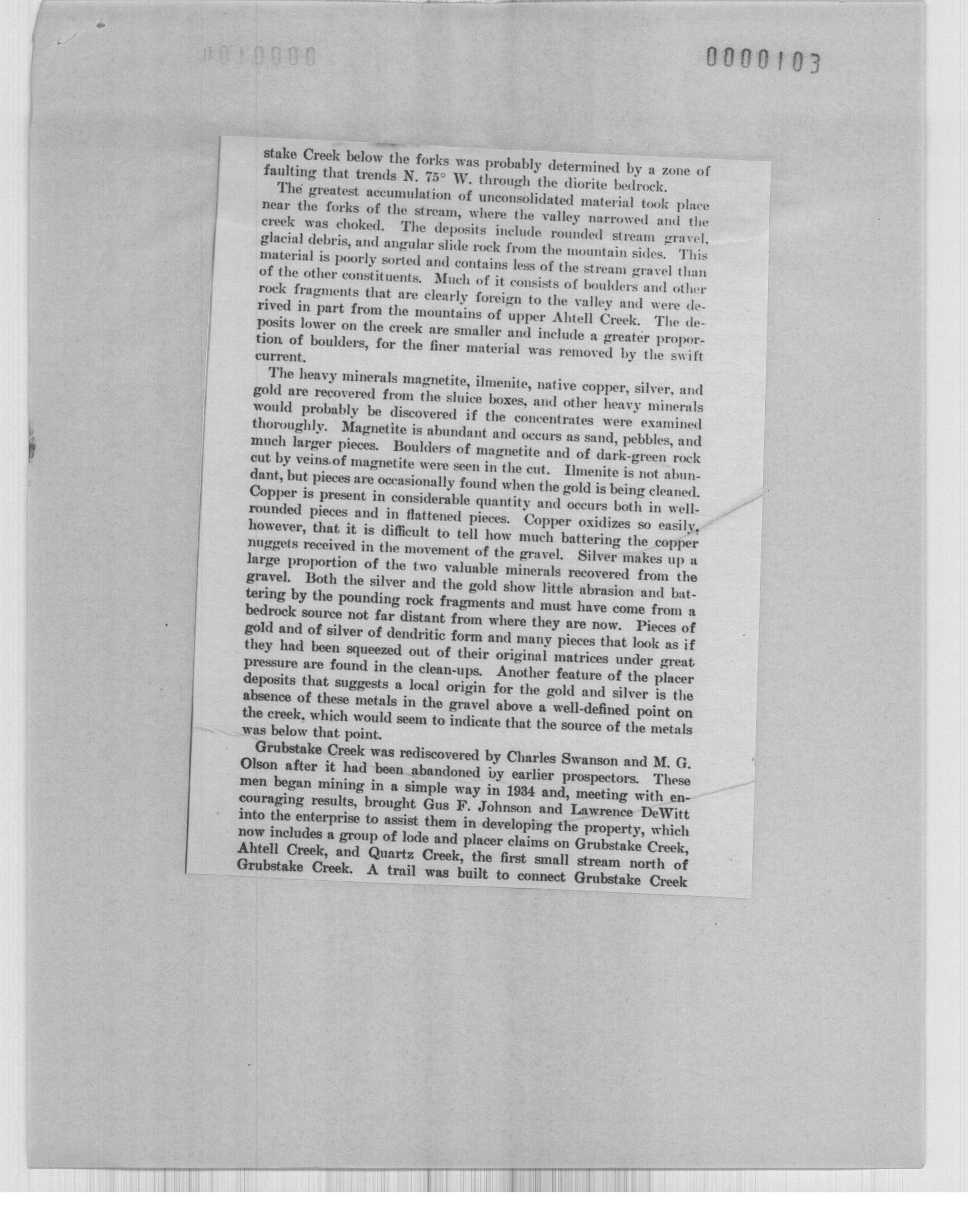 0000103

stake Creek below the forks was probably determined by a zone of faulting that trends N. 75° W. through the diorite bedrock.

The greatest accumulation of unconsolidated material took place near the forks of the stream, where the valley narrowed and the creek was choked. The deposits include rounded stream gravel, glacial debris, and angular slide rock from the mountain sides. This material is poorly sorted and contains less of the stream gravel than of the other constituents. Much of it consists of boulders and other rock fragments that are clearly foreign to the valley and were derived in part from the mountains of upper Ahtell Creek. The deposits lower on the creek are smaller and include a greater proportion of boulders, for the finer material was removed by the swift current.

The heavy minerals magnetite, ilmenite, native copper, silver, and gold are recovered from the sluice boxes, and other heavy minerals would probably be discovered if the concentrates were examined thoroughly. Magnetite is abundant and occurs as sand, pebbles, and much larger pieces. Boulders of magnetite and of dark-green rock cut by veins of magnetite were seen in the cut. Ilmenite is not abundant, but pieces are occasionally found when the gold is being cleaned. Copper is present in considerable quantity and occurs both in well-rounded pieces and in flattened pieces. Copper oxidizes so easily, however, that it is difficult to tell how much battering the copper nuggets received in the movement of the gravel. Silver makes up a large proportion of the two valuable minerals recovered from the gravel. Both the silver and the gold show little abrasion and battering by the pounding rock fragments and must have come from a bedrock source not far distant from where they are now. Pieces of gold and of silver of dendritic form and many pieces that look as if they had been squeezed out of their original matrices under great pressure are found in the clean-ups. Another feature of the placer deposits that suggests a local origin for the gold and silver is the absence of these metals in the gravel above a well-defined point on the creek, which would seem to indicate that the source of the metals was below that point.

Grubstake Creek was rediscovered by Charles Swanson and M. G. Olson after it had been abandoned by earlier prospectors. These men began mining in a simple way in 1934 and, meeting with encouraging results, brought Gus F. Johnson and Lawrence DeWitt into the enterprise to assist them in developing the property, which now includes a group of lode and placer claims on Grubstake Creek, Ahtell Creek, and Quartz Creek, the first small stream north of Grubstake Creek. A trail was built to connect Grubstake Creek